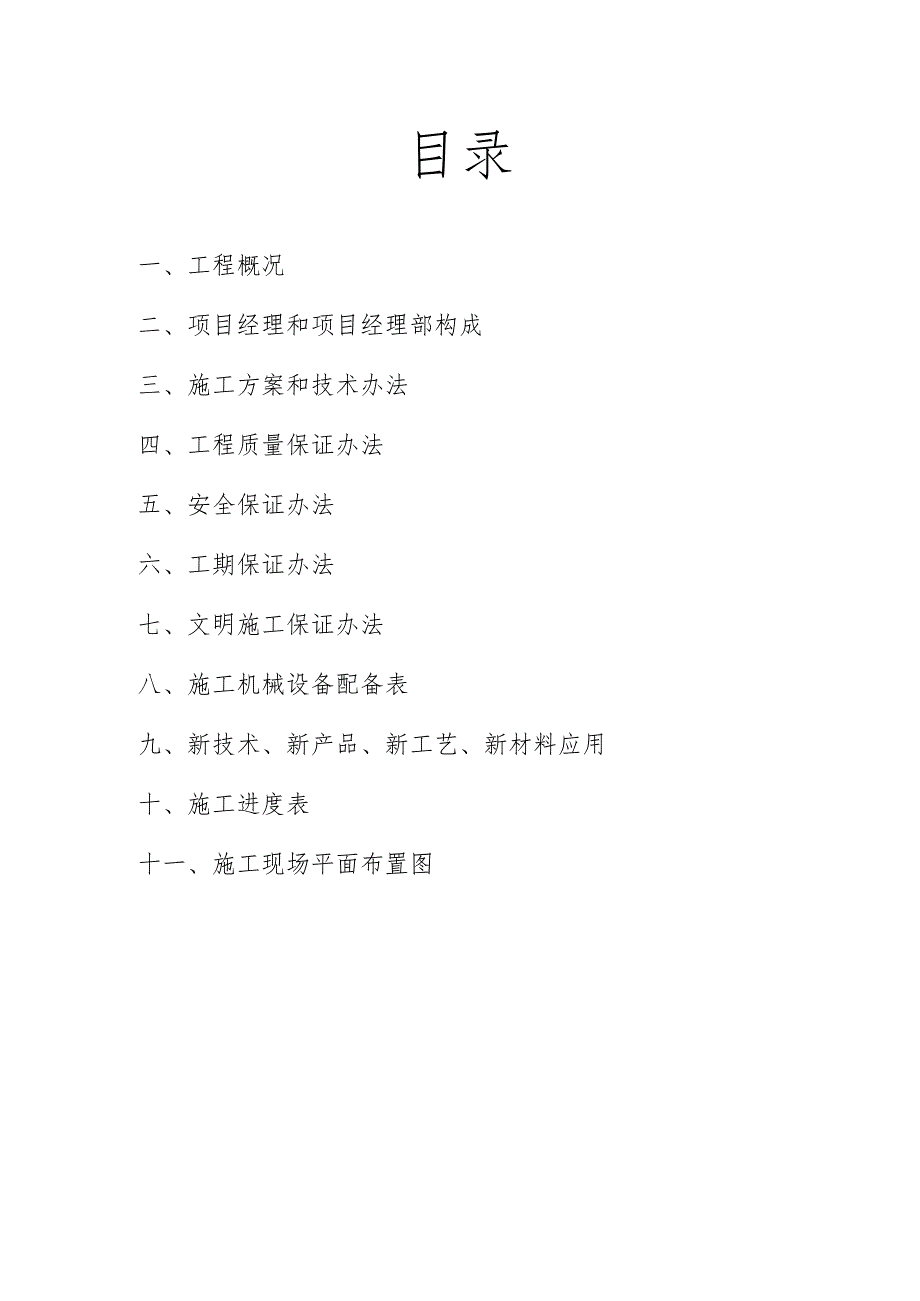 目录

一、工程概况

二、项目经理和项目经理部构成

三、施工方案和技术办法

四、工程质量保证办法

五、安全保证办法

六、工期保证办法

七、文明施工保证办法

八、施工机械设备配备表

九、新技术、新产品、新工艺、新材料应用

十、施工进度表

十一、施工现场平面布置图